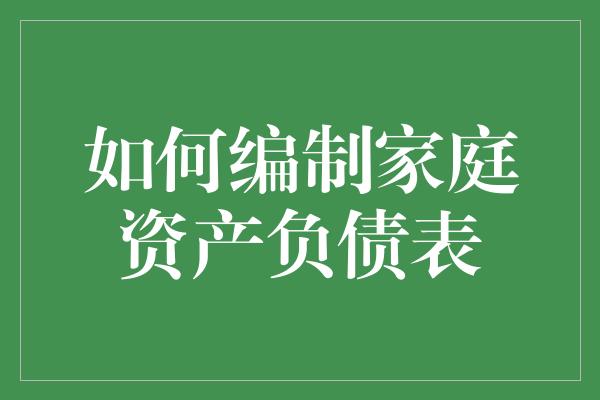 如何编制家庭资产负债表